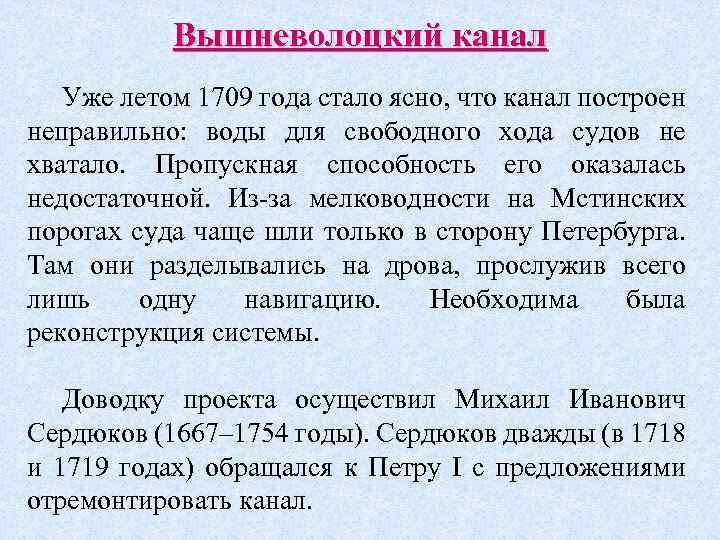 Вышневолоцкий канал

Уже летом 1709 года стало ясно, что канал построен неправильно: воды для свободного хода судов не хватало. Пропускная способность его оказалась недостаточной. Из-за мелководности на Мстинских порогах суда чаще шли только в сторону Петербурга. Там они разделывались на дрова, прослужив всего лишь одну навигацию. Необходима была реконструкция системы.

Доводку проекта осуществил Михаил Иванович Сердюков (1667–1754 годы). Сердюков дважды (в 1718 и 1719 годах) обращался к Петру I с предложениями отремонтировать канал.